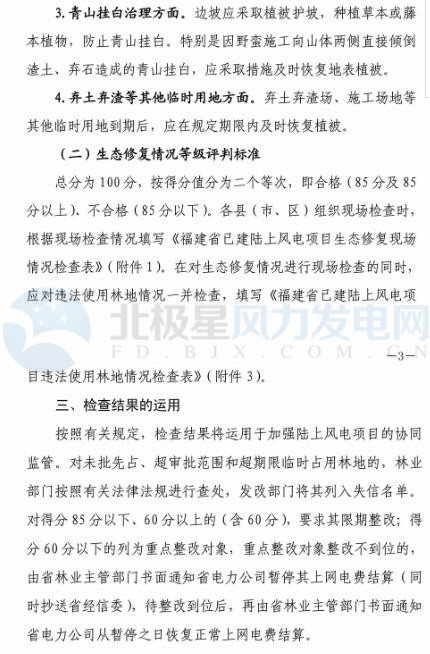 3. 青山挂白治理方面。边坡应采取植被护坡，种植草本或藤本植物，防止青山挂白。特别是因野蛮施工向山体两侧直接倾倒渣土、弃石造成的青山挂白，应采取措施及时恢复地表植被。

4. 弃土弃渣等其他临时用地方面。弃土弃渣场、施工场地等其他临时用地到期后，应在规定期限内及时恢复植被。

（二）生态修复情况等级评判标准

总分为 100 分，按得分值分为二个等次，即合格（85 分及 85 分以上）、不合格（85 分以下）。各县（市、区）组织现场检查时，根据现场检查情况填写《福建省已建陆上风电项目生态修复现场情况检查表》（附件 1）。在对生态修复情况进行现场检查的同时，应对违法使用林地情况一并检查，填写《福建省已建陆上风电项

北极星风力发电网
FD.BJX.COM.CN

—3—

目违法使用林地情况检查表》（附件 3）。

三、检查结果的运用

按照有关规定，检查结果将运用于加强陆上风电项目的协同监管。对未批先占、超审批范围和超期限临时占用林地的，林业部门按照有关法律法规进行查处，发改部门将其列入失信名单。对得分 85 分以下、60 分以上的（含 60 分），要求其限期整改；得分 60 分以下的列为重点整改对象，重点整改对象整改不到位的，由省林业主管部门书面通知省电力公司暂停其上网电费结算（同时抄送省经信委），待整改到位后，再由省林业主管部门书面通知省电力公司从暂停之日恢复正常上网电费结算。